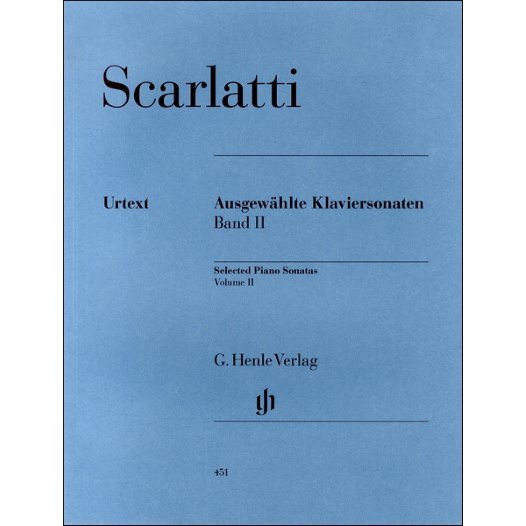 Scarlatti

Urtext

Ausgewählte Klaviersonaten
Band II

Selected Piano Sonatas
Volume II

G. Henle Verlag

gh

451